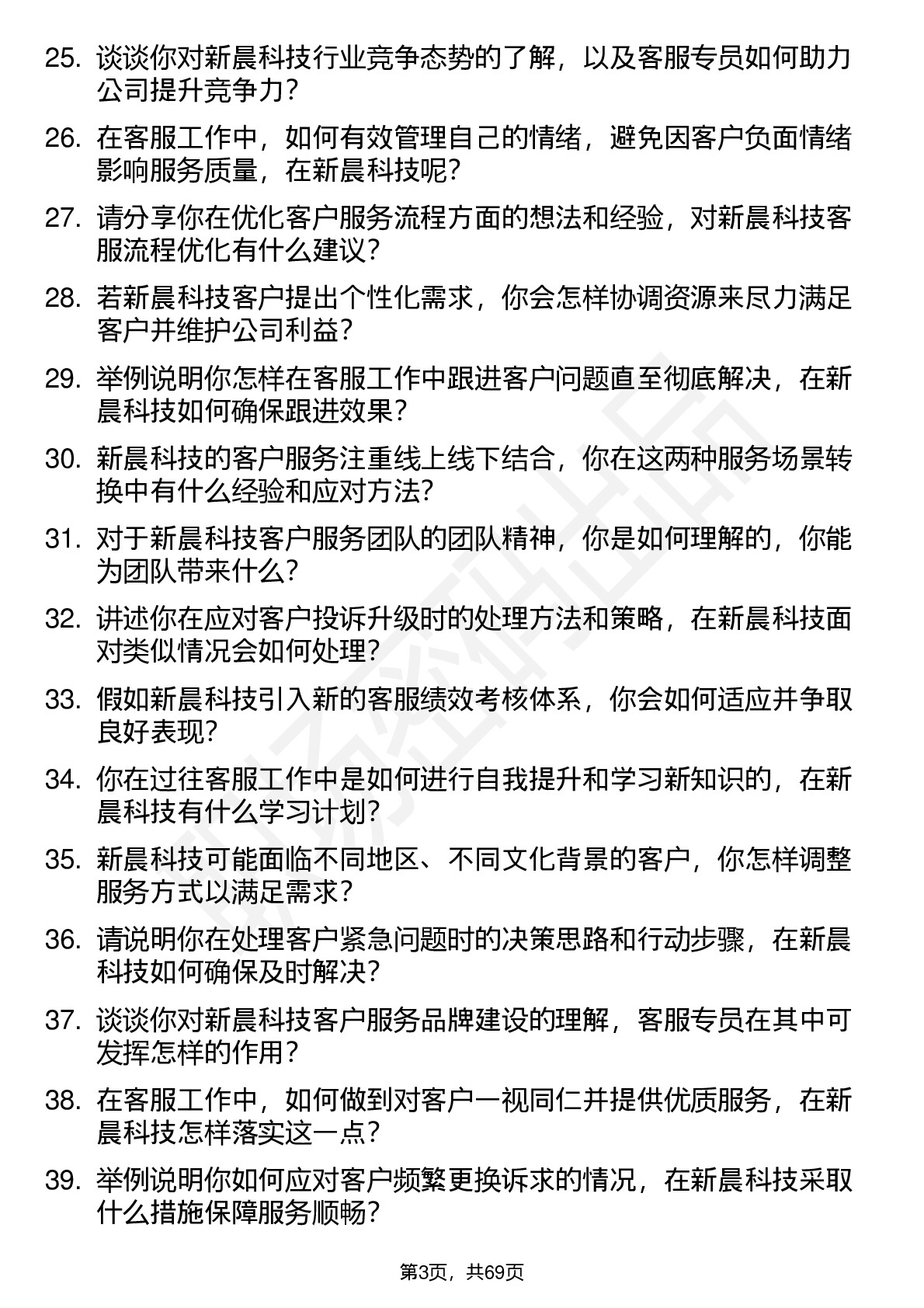 25. 谈谈你对新晨科技行业竞争态势的了解，以及客服专员如何助力公司提升竞争力？

26. 在客服工作中，如何有效管理自己的情绪，避免因客户负面情绪影响服务质量，在新晨科技呢？

27. 请分享你在优化客户服务流程方面的想法和经验，对新晨科技客服流程优化有什么建议？

28. 若新晨科技客户提出个性化需求，你会怎样协调资源来尽力满足客户并维护公司利益？

29. 举例说明你怎样在客服工作中跟进客户问题直至彻底解决，在新晨科技如何确保跟进效果？

30. 新晨科技的客户服务注重线上线下结合，你在这两种服务场景转换中有什么经验和应对方法？

31. 对于新晨科技客户服务团队的团队精神，你是如何理解的，你能为团队带来什么？

32. 讲述你在应对客户投诉升级时的处理方法和策略，在新晨科技面对类似情况会如何处理？

33. 假如新晨科技引入新的客服绩效考核体系，你会如何适应并争取良好表现？

34. 你在过往客服工作中是如何进行自我提升和学习新知识的，在新晨科技有什么学习计划？

35. 新晨科技可能面临不同地区、不同文化背景的客户，你怎样调整服务方式以满足需求？

36. 请说明你在处理客户紧急问题时的决策思路和行动步骤，在新晨科技如何确保及时解决？

37. 谈谈你对新晨科技客户服务品牌建设的理解，客服专员在其中可发挥怎样的作用？

38. 在客服工作中，如何做到对客户一视同仁并提供优质服务，在新晨科技怎样落实这一点？

39. 举例说明你如何应对客户频繁更换诉求的情况，在新晨科技采取什么措施保障服务顺畅？

第3页，共69页